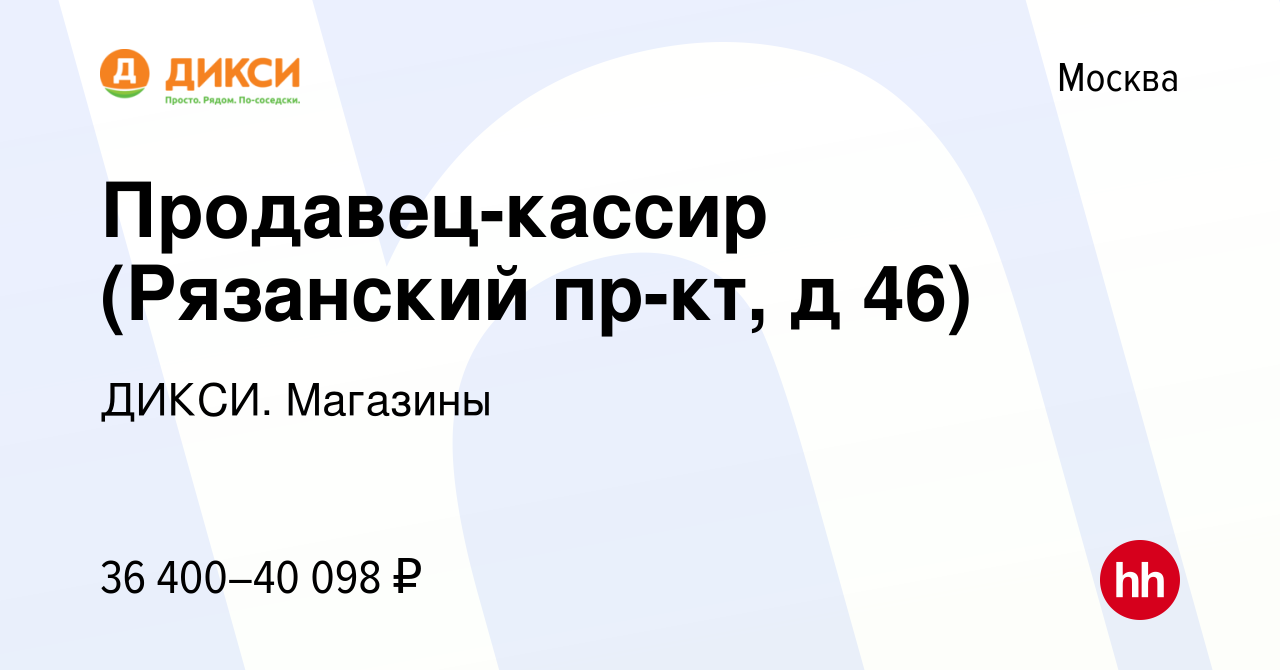 Д ДИКСИ
Просто. Рядом. По-соседски.

Москва

Продавец-кассир (Рязанский пр-кт, д 46)

ДИКСИ. Магазины

36 400–40 098 ₽

hh